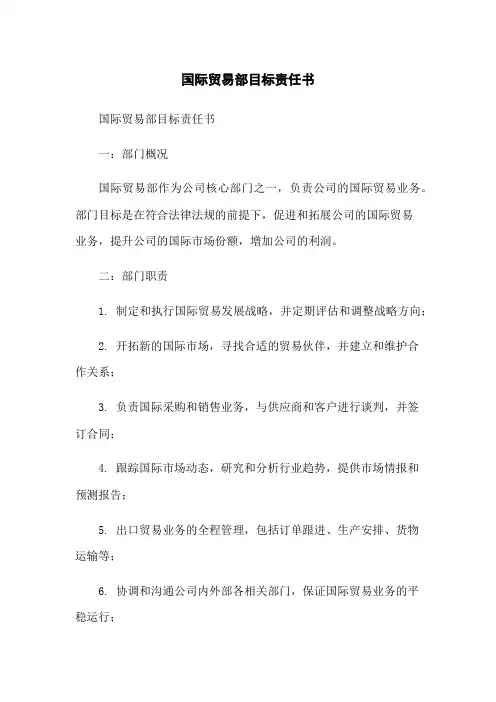 国际贸易部目标责任书

国际贸易部目标责任书

一：部门概况

国际贸易部作为公司核心部门之一，负责公司的国际贸易业务。部门目标是在符合法律法规的前提下，促进和拓展公司的国际贸易业务，提升公司的国际市场份额，增加公司的利润。

二：部门职责

1. 制定和执行国际贸易发展战略，并定期评估和调整战略方向；

2. 开拓新的国际市场，寻找合适的贸易伙伴，并建立和维护合作关系；

3. 负责国际采购和销售业务，与供应商和客户进行谈判，并签订合同；

4. 跟踪国际市场动态，研究和分析行业趋势，提供市场情报和预测报告；

5. 出口贸易业务的全程管理，包括订单跟进、生产安排、货物运输等；

6. 协调和沟通公司内外部各相关部门，保证国际贸易业务的平稳运行；